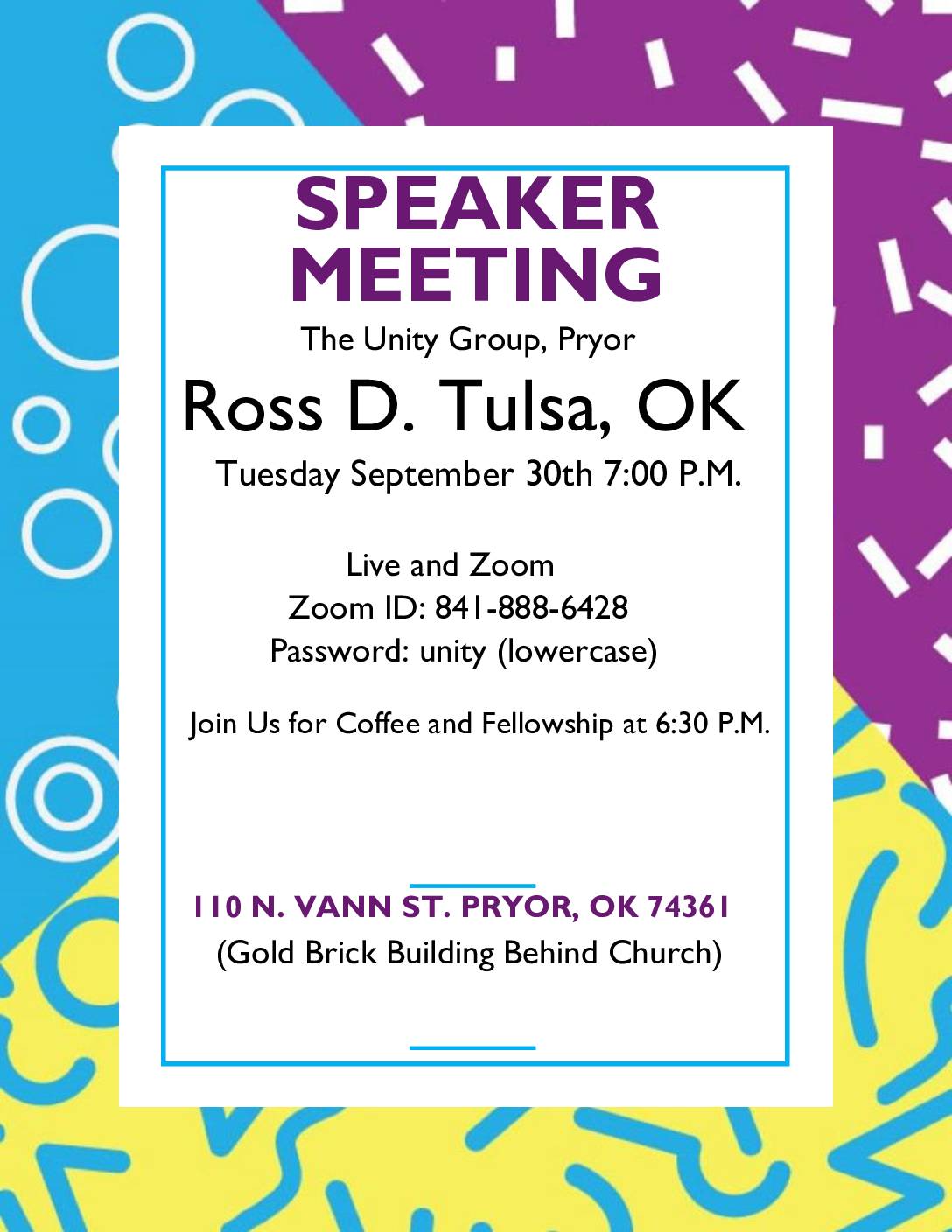 SPEAKER MEETING

The Unity Group, Pryor

Ross D. Tulsa, OK

Tuesday September 30th 7:00 P.M.

Live and Zoom
Zoom ID: 841-888-6428
Password: unity (lowercase)

Join Us for Coffee and Fellowship at 6:30 P.M.

110 N. VANN ST. PRYOR, OK 74361
(Gold Brick Building Behind Church)